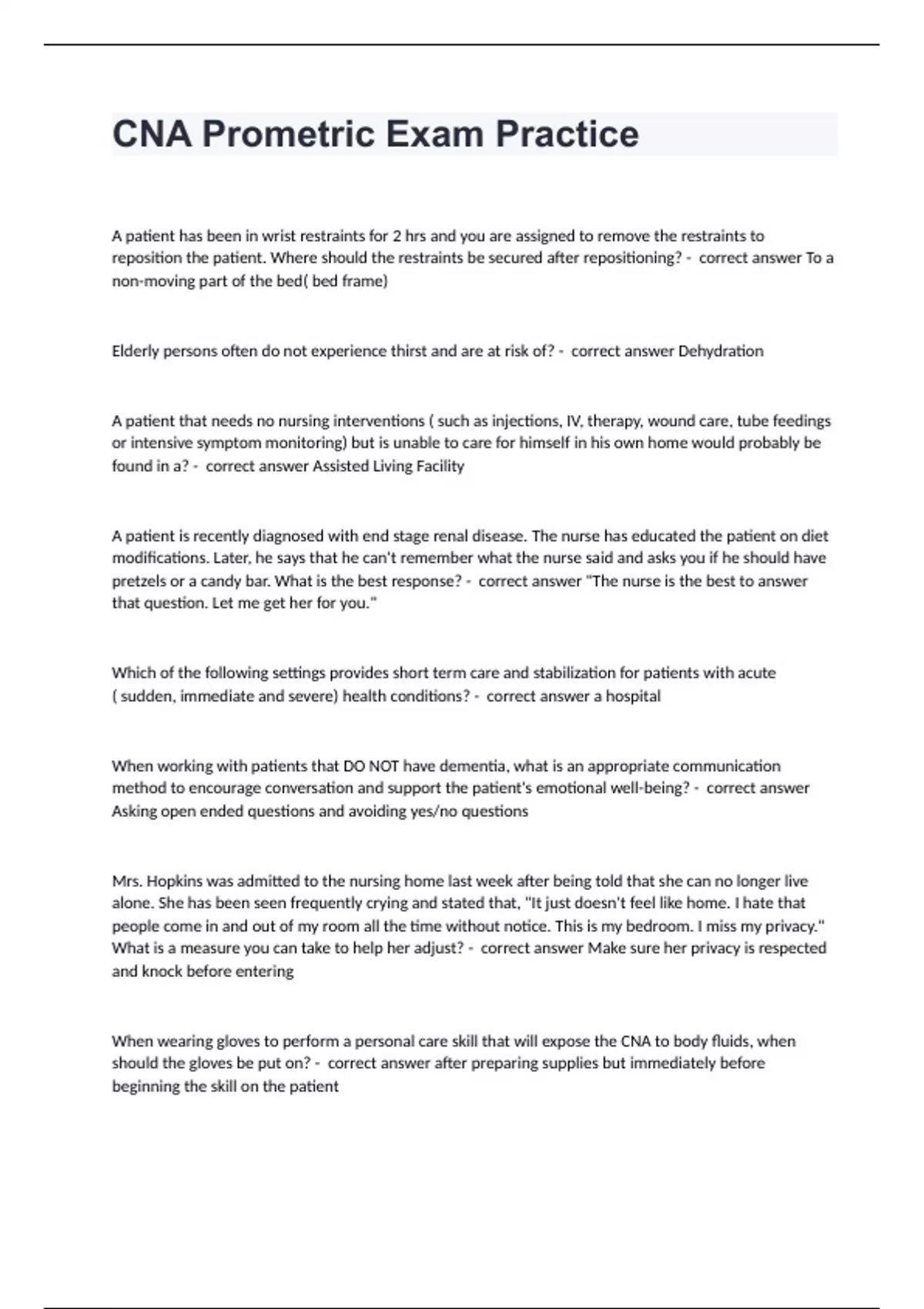 CNA Prometric Exam Practice

A patient has been in wrist restraints for 2 hrs and you are assigned to remove the restraints to reposition the patient. Where should the restraints be secured after repositioning? - correct answer To a non-moving part of the bed( bed frame)

Elderly persons often do not experience thirst and are at risk of? - correct answer Dehydration

A patient that needs no nursing interventions ( such as injections, IV, therapy, wound care, tube feedings or intensive symptom monitoring) but is unable to care for himself in his own home would probably be found in a? - correct answer Assisted Living Facility

A patient is recently diagnosed with end stage renal disease. The nurse has educated the patient on diet modifications. Later, he says that he can't remember what the nurse said and asks you if he should have pretzels or a candy bar. What is the best response? - correct answer "The nurse is the best to answer that question. Let me get her for you."

Which of the following settings provides short term care and stabilization for patients with acute ( sudden, immediate and severe) health conditions? - correct answer a hospital

When working with patients that DO NOT have dementia, what is an appropriate communication method to encourage conversation and support the patient's emotional well-being? - correct answer Asking open ended questions and avoiding yes/no questions

Mrs. Hopkins was admitted to the nursing home last week after being told that she can no longer live alone. She has been seen frequently crying and stated that, "It just doesn't feel like home. I hate that people come in and out of my room all the time without notice. This is my bedroom. I miss my privacy." What is a measure you can take to help her adjust? - correct answer Make sure her privacy is respected and knock before entering

When wearing gloves to perform a personal care skill that will expose the CNA to body fluids, when should the gloves be put on? - correct answer after preparing supplies but immediately before beginning the skill on the patient